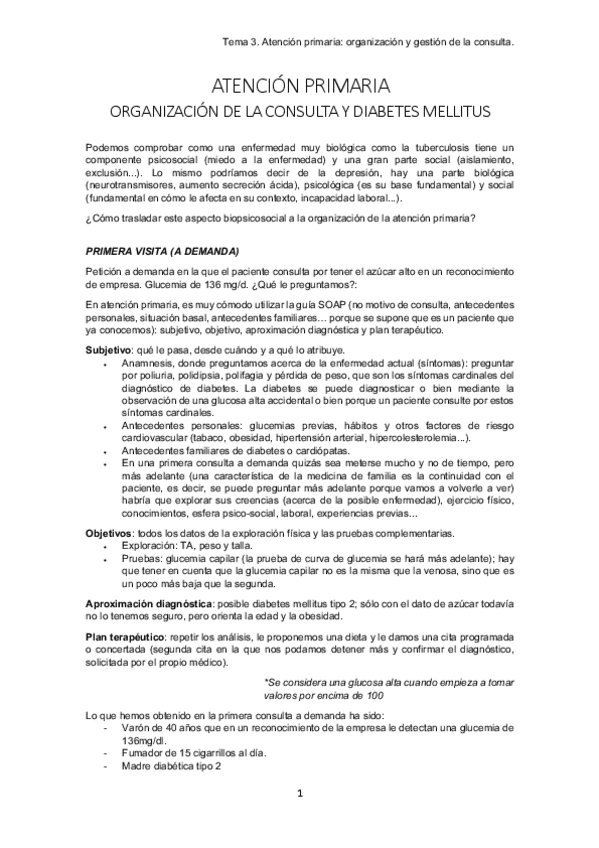 Tema 3. Atención primaria: organización y gestión de la consulta.

ATENCIÓN PRIMARIA
ORGANIZACIÓN DE LA CONSULTA Y DIABETES MELLITUS

Podemos comprobar como una enfermedad muy biológica como la tuberculosis tiene un componente psicosocial (miedo a la enfermedad) y una gran parte social (aislamiento, exclusión...). Lo mismo podríamos decir de la depresión, hay una parte biológica (neurotransmisores, aumento secreción ácida), psicológica (es su base fundamental) y social (fundamental en cómo le afecta en su contexto, incapacidad laboral...).

¿Cómo trasladar este aspecto biopsicosocial a la organización de la atención primaria?

PRIMERA VISITA (A DEMANDA)

Petición a demanda en la que el paciente consulta por tener el azúcar alto en un reconocimiento de empresa. Glucemia de 136 mg/d. ¿Qué le preguntamos?:

En atención primaria, es muy cómodo utilizar la guía SOAP (no motivo de consulta, antecedentes personales, situación basal, antecedentes familiares… porque se supone que es un paciente que ya conocemos): subjetivo, objetivo, aproximación diagnóstica y plan terapéutico.

Subjetivo: qué le pasa, desde cuándo y a qué lo atribuye.
• Anamnesis, donde preguntamos acerca de la enfermedad actual (síntomas): preguntar por poliuria, polidipsia, polifagia y pérdida de peso, que son los síntomas cardinales del diagnóstico de diabetes. La diabetes se puede diagnosticar o bien mediante la observación de una glucosa alta accidental o bien porque un paciente consulte por estos síntomas cardinales.
• Antecedentes personales: glucemias previas, hábitos y otros factores de riesgo cardiovascular (tabaco, obesidad, hipertensión arterial, hipercolesterolemia...).
• Antecedentes familiares de diabetes o cardiópatas.
• En una primera consulta a demanda quizás sea meterse mucho y no de tiempo, pero más adelante (una característica de la medicina de familia es la continuidad con el paciente, es decir, se puede preguntar más adelante porque vamos a volverle a ver) habría que explorar sus creencias (acerca de la posible enfermedad), ejercicio físico, conocimientos, esfera psico-social, laboral, experiencias previas…

Objetivos: todos los datos de la exploración física y las pruebas complementarias.
• Exploración: TA, peso y talla.
• Pruebas: glucemia capilar (la prueba de curva de glucemia se hará más adelante); hay que tener en cuenta que la glucemia capilar no es la misma que la venosa, sino que es un poco más baja que la segunda.

Aproximación diagnóstica: posible diabetes mellitus tipo 2; sólo con el dato de azúcar todavía no lo tenemos seguro, pero orienta la edad y la obesidad.

Plan terapéutico: repetir los análisis, le proponemos una dieta y le damos una cita programada o concertada (segunda cita en la que nos podamos detener más y confirmar el diagnóstico, solicitada por el propio médico).

*Se considera una glucosa alta cuando empieza a tomar valores por encima de 100

Lo que hemos obtenido en la primera consulta a demanda ha sido:
- Varón de 40 años que en un reconocimiento de la empresa le detectan una glucemia de 136mg/dl.
- Fumador de 15 cigarrillos al día.
- Madre diabética tipo 2

1